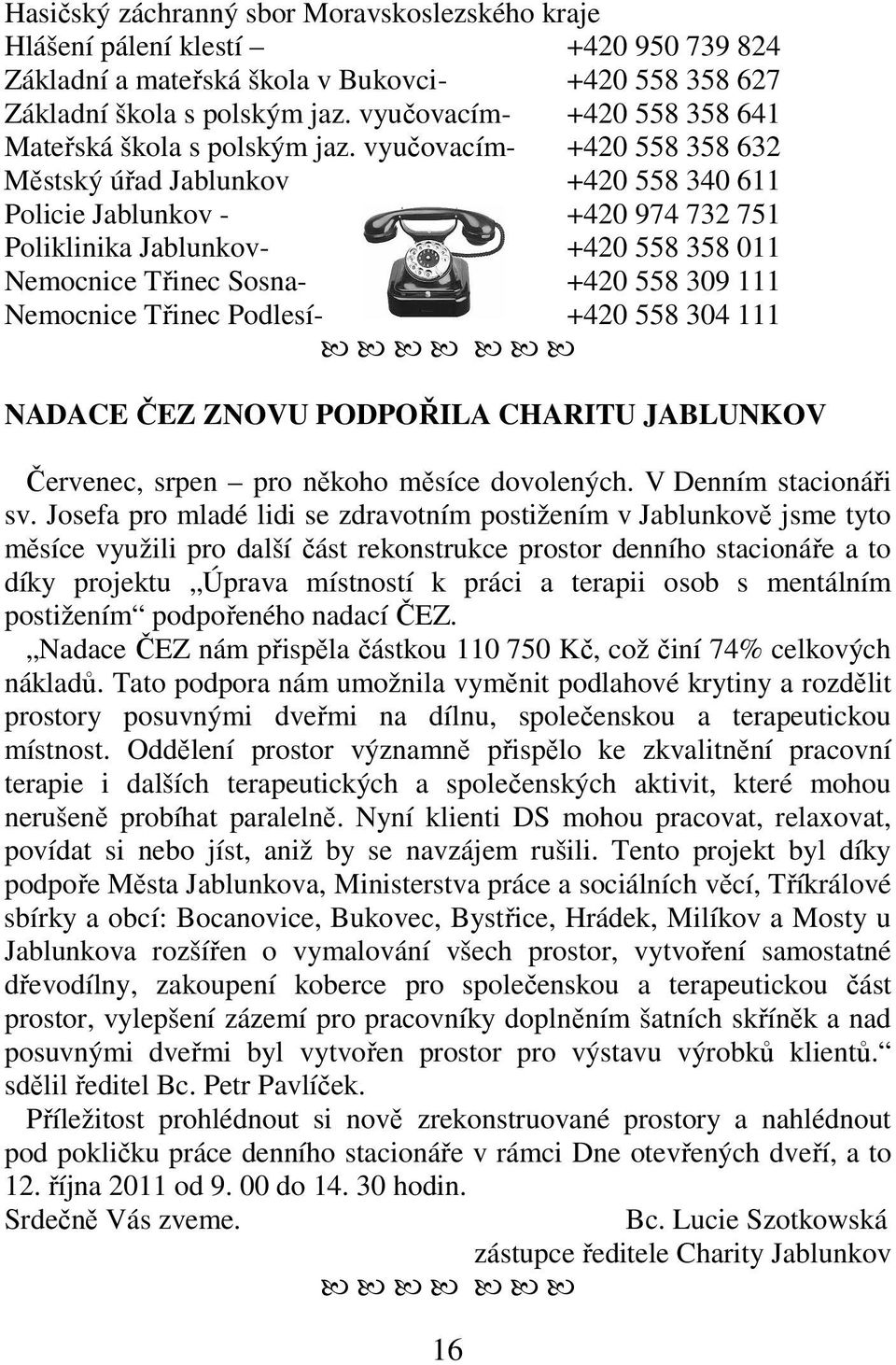 Hasičský záchranný sbor Moravskoslezského kraje
Hlášení pálení klestí – +420 950 739 824
Základní a mateřská škola v Bukovci- +420 558 358 627
Základní škola s polským jaz. vyučovacím- +420 558 358 641
Mateřská škola s polským jaz. vyučovacím- +420 558 358 632
Městský úřad Jablunkov +420 558 340 611
Policie Jablunkov - +420 974 732 751
Poliklinika Jablunkov- +420 558 358 011
Nemocnice Třinec Sosna- +420 558 309 111
Nemocnice Třinec Podlesí- +420 558 304 111

NADACE ČEZ ZNOVU PODPOŘILA CHARITU JABLUNKOV

Červenec, srpen – pro někoho měsíce dovolených. V Denním stacionáři sv. Josefa pro mladé lidi se zdravotním postižením v Jablunkově jsme tyto měsíce využili pro další část rekonstrukce prostor denního stacionáře a to díky projektu „Úprava místností k práci a terapii osob s mentálním postižením“ podpořeného nadací ČEZ.

„Nadace ČEZ nám přispěla částkou 110 750 Kč, což činí 74% celkových nákladů. Tato podpora nám umožnila vyměnit podlahové krytiny a rozdělit prostory posuvnými dveřmi na dílnu, společenskou a terapeutickou místnost. Oddělení prostor významně přispělo ke zkvalitnění pracovní terapie i dalších terapeutických a společenských aktivit, které mohou nerušeně probíhat paralelně. Nyní klienti DS mohou pracovat, relaxovat, povídat si nebo jíst, aniž by se navzájem rušili. Tento projekt byl díky podpoře Města Jablunkova, Ministerstva práce a sociálních věcí, Tříkrálové sbírky a obcí: Bocanovice, Bukovec, Bystřice, Hrádek, Milíkov a Mosty u Jablunkova rozšířen o vymalování všech prostor, vytvoření samostatné dřevodílny, zakoupení koberce pro společenskou a terapeutickou část prostor, vylepšení zázemí pro pracovníky doplněním šatních skříněk a nad posuvnými dveřmi byl vytvořen prostor pro výstavu výrobků klientů.“ sdělil ředitel Bc. Petr Pavlíček.

Příležitost prohlédnout si nově zrekonstruované prostory a nahlédnout pod pokličku práce denního stacionáře v rámci Dne otevřených dveří, a to 12. října 2011 od 9. 00 do 14. 30 hodin.
Srdečně Vás zveme. Bc. Lucie Szotkowská
zástupce ředitele Charity Jablunkov

16